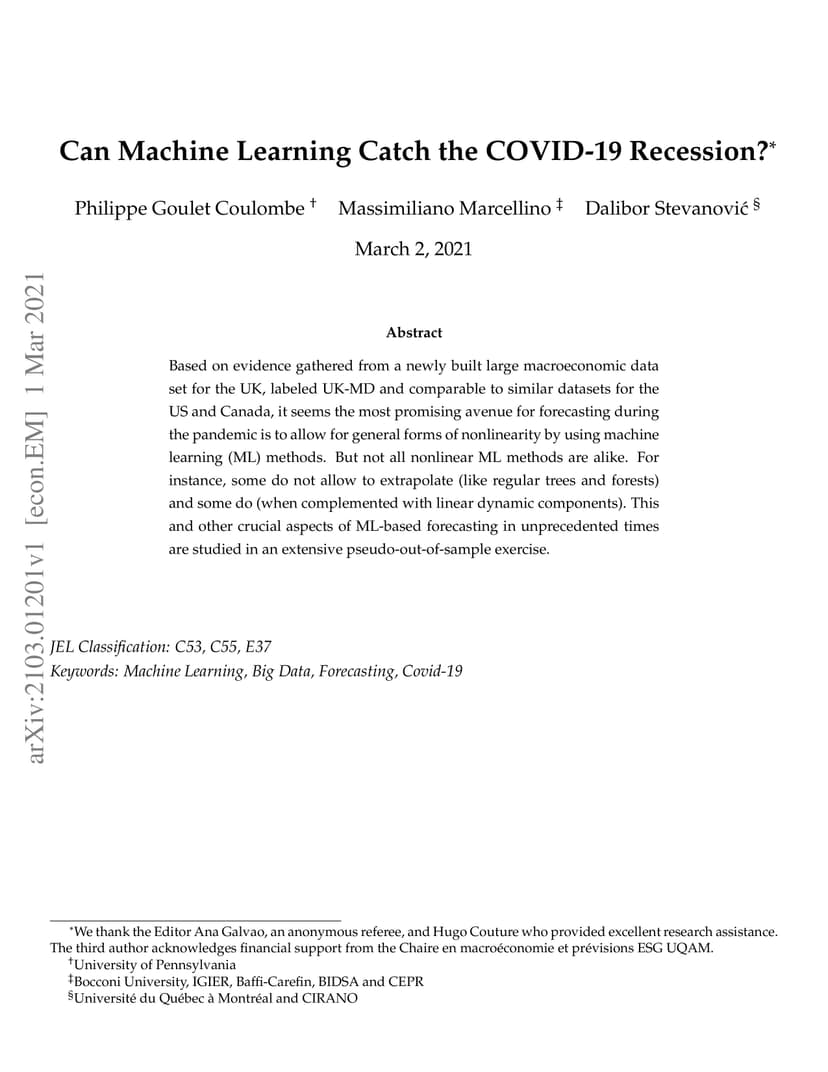 Can Machine Learning Catch the COVID-19 Recession?$^{*}$

Philippe Goulet Coulombe $^{†}$ Massimiliano Marcellino $^{‡}$ Dalibor Stevanović $^{§}$

March 2, 2021

Abstract

Based on evidence gathered from a newly built large macroeconomic data set for the UK, labeled UK-MD and comparable to similar datasets for the US and Canada, it seems the most promising avenue for forecasting during the pandemic is to allow for general forms of nonlinearity by using machine learning (ML) methods. But not all nonlinear ML methods are alike. For instance, some do not allow to extrapolate (like regular trees and forests) and some do (when complemented with linear dynamic components). This and other crucial aspects of ML-based forecasting in unprecedented times are studied in an extensive pseudo-out-of-sample exercise.

JEL Classification: C53, C55, E37
Keywords: Machine Learning, Big Data, Forecasting, Covid-19

$^{*}$We thank the Editor Ana Galvao, an anonymous referee, and Hugo Couture who provided excellent research assistance. The third author acknowledges financial support from the Chaire en macroéconomie et prévisions ESG UQAM.
$^{†}$University of Pennsylvania
$^{‡}$Bocconi University, IGIER, Baffi-Carefin, BIDSA and CEPR
$^{§}$Université du Québec à Montréal and CIRANO

arXiv:2103.01201v1 [econ.EM] 1 Mar 2021